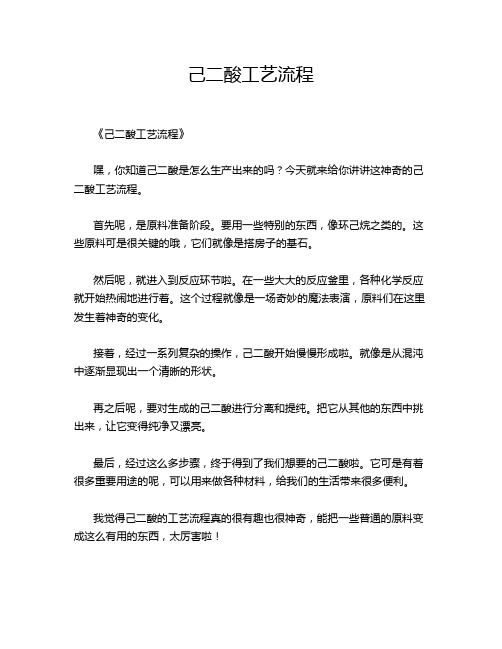 己二酸工艺流程

《己二酸工艺流程》

嘿，你知道己二酸是怎么生产出来的吗？今天就来给你讲讲这神奇的己二酸工艺流程。

首先呢，是原料准备阶段。要用一些特别的东西，像环己烷之类的。这些原料可是很关键的哦，它们就像是搭房子的基石。

然后呢，就进入到反应环节啦。在一些大大的反应釜里，各种化学反应就开始热闹地进行着。这个过程就像是一场奇妙的魔法表演，原料们在这里发生着神奇的变化。

接着，经过一系列复杂的操作，己二酸开始慢慢形成啦。就像是从混沌中逐渐显现出一个清晰的形状。

再之后呢，要对生成的己二酸进行分离和提纯。把它从其他的东西中挑出来，让它变得纯净又漂亮。

最后，经过这么多步骤，终于得到了我们想要的己二酸啦。它可是有着很多重要用途的呢，可以用来做各种材料，给我们的生活带来很多便利。

我觉得己二酸的工艺流程真的很有趣也很神奇，能把一些普通的原料变成这么有用的东西，太厉害啦！